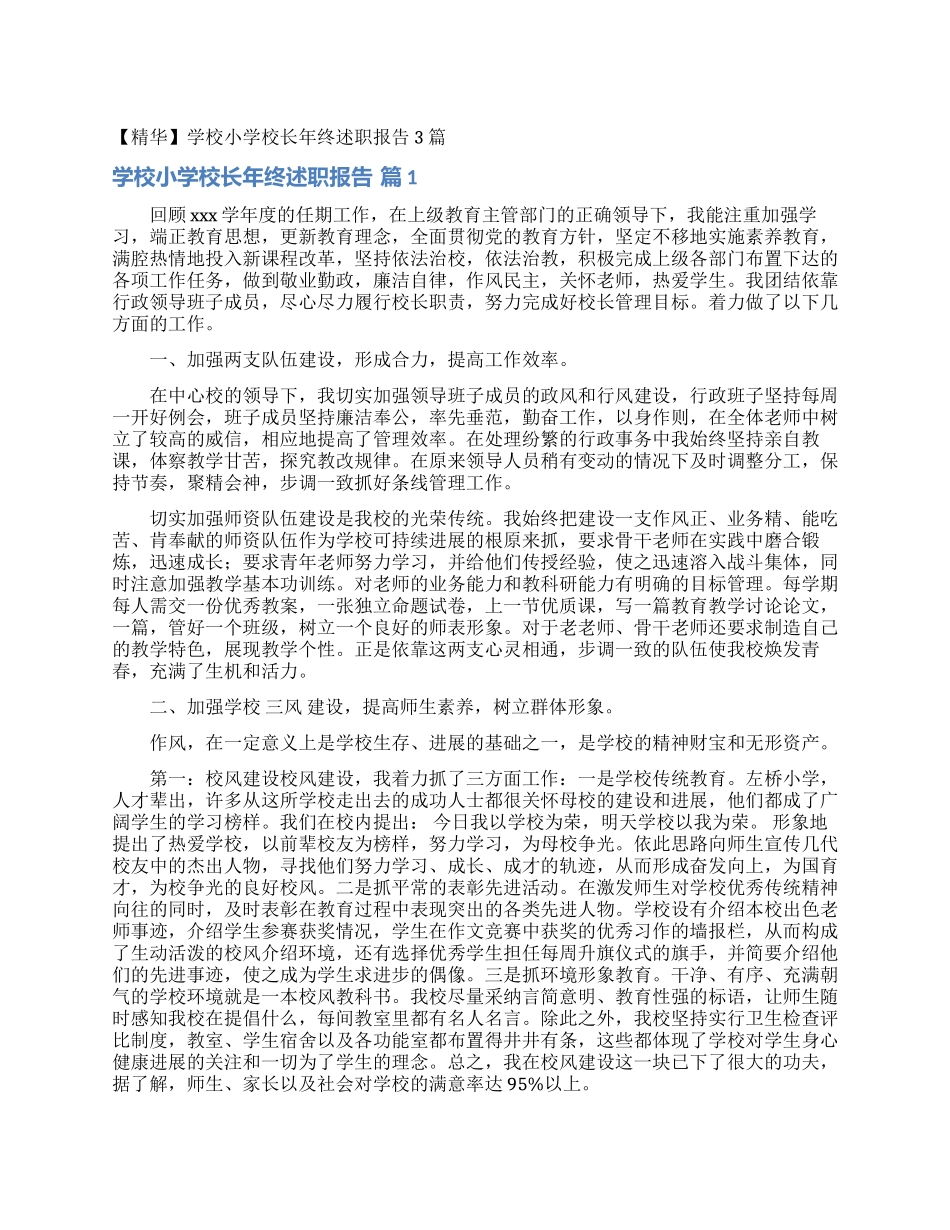 【精华】学校小学校长年终述职报告 3 篇

学校小学校长年终述职报告 篇 1

回顾 xxx 学年度的任期工作，在上级教育主管部门的正确领导下，我能注重加强学习，端正教育思想，更新教育理念，全面贯彻党的教育方针，坚定不移地实施素养教育，满腔热情地投入新课程改革，坚持依法治校，依法治教，积极完成上级各部门布置下达的各项工作任务，做到敬业勤政，廉洁自律，作风民主，关怀老师，热爱学生。我团结依靠行政领导班子成员，尽心尽力履行校长职责，努力完成好校长管理目标。着力做了以下几方面的工作。

一、加强两支队伍建设，形成合力，提高工作效率。

在中心校的领导下，我切实加强领导班子成员的政风和行风建设，行政班子坚持每周一开好例会，班子成员坚持廉洁奉公，率先垂范，勤奋工作，以身作则，在全体老师中树立了较高的威信，相应地提高了管理效率。在处理纷繁的行政事务中我始终坚持亲自教课，体察教学甘苦，探究教改规律。在原来领导人员稍有变动的情况下及时调整分工，保持节奏，聚精会神，步调一致抓好条线管理工作。

切实加强师资队伍建设是我校的光荣传统。我始终把建设一支作风正、业务精、能吃苦、肯奉献的师资队伍作为学校可持续进展的根原来抓，要求骨干老师在实践中磨合锻炼，迅速成长；要求青年老师努力学习，并给他们传授经验，使之迅速溶入战斗集体，同时注意加强教学基本功训练。对老师的业务能力和教科研能力有明确的目标管理。每学期每人需交一份优秀教案，一张独立命题试卷，上一节优质课，写一篇教育教学讨论论文，一篇，管好一个班级，树立一个良好的师表形象。对于老老师、骨干老师还要求制造自己的教学特色，展现教学个性。正是依靠这两支心灵相通，步调一致的队伍使我校焕发青春，充满了生机和活力。

二、加强学校 三风 建设，提高师生素养，树立群体形象。

作风，在一定意义上是学校生存、进展的基础之一，是学校的精神财宝和无形资产。

第一：校风建设校风建设，我着力抓了三方面工作：一是学校传统教育。左桥小学，人才辈出，许多从这所学校走出去的成功人士都很关怀母校的建设和进展，他们都成了广阔学生的学习榜样。我们在校内提出： 今日我以学校为荣，明天学校以我为荣。 形象地提出了热爱学校，以前辈校友为榜样，努力学习，为母校争光。依此思路向师生宣传几代校友中的杰出人物，寻找他们努力学习、成长、成才的轨迹，从而形成奋发向上，为国育才，为校争光的良好校风。二是抓平常的表彰先进活动。在激发师生对学校优秀传统精神向往的同时，及时表彰在教育过程中表现突出的各类先进人物。学校设有介绍本校出色老师事迹，介绍学生参赛获奖情况，学生在作文竞赛中获奖的优秀习作的墙报栏，从而构成了生动活泼的校风介绍环境，还有选择优秀学生担任每周升旗仪式的旗手，并简要介绍他们的先进事迹，使之成为学生求进步的偶像。三是抓环境形象教育。干净、有序、充满朝气的学校环境就是一本校风教科书。我校尽量采纳言简意明、教育性强的标语，让师生随时感知我校在提倡什么，每间教室里都有名人名言。除此之外，我校坚持实行卫生检查评比制度，教室、学生宿舍以及各功能室都布置得井井有条，这些都体现了学校对学生身心健康进展的关注和一切为了学生的理念。总之，我在校风建设这一块已下了很大的功夫，据了解，师生、家长以及社会对学校的满意率达 95%以上。